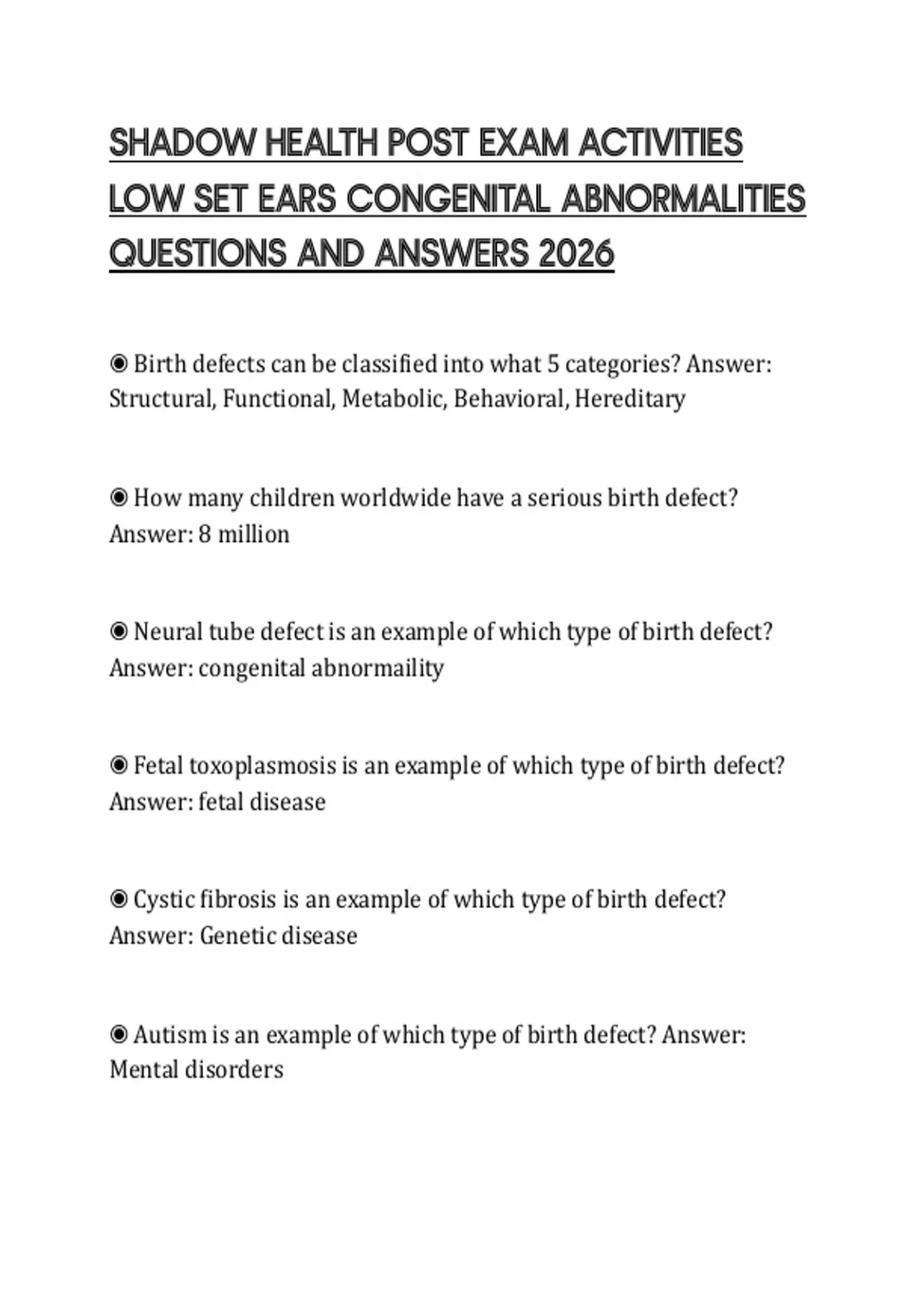 SHADOW HEALTH POST EXAM ACTIVITIES LOW SET EARS CONGENITAL ABNORMALITIES QUESTIONS AND ANSWERS 2026

◉ Birth defects can be classified into what 5 categories? Answer: Structural, Functional, Metabolic, Behavioral, Hereditary

◉ How many children worldwide have a serious birth defect? Answer: 8 million

◉ Neural tube defect is an example of which type of birth defect? Answer: congenital abnormaility

◉ Fetal toxoplasmosis is an example of which type of birth defect? Answer: fetal disease

◉ Cystic fibrosis is an example of which type of birth defect? Answer: Genetic disease

◉ Autism is an example of which type of birth defect? Answer: Mental disorders